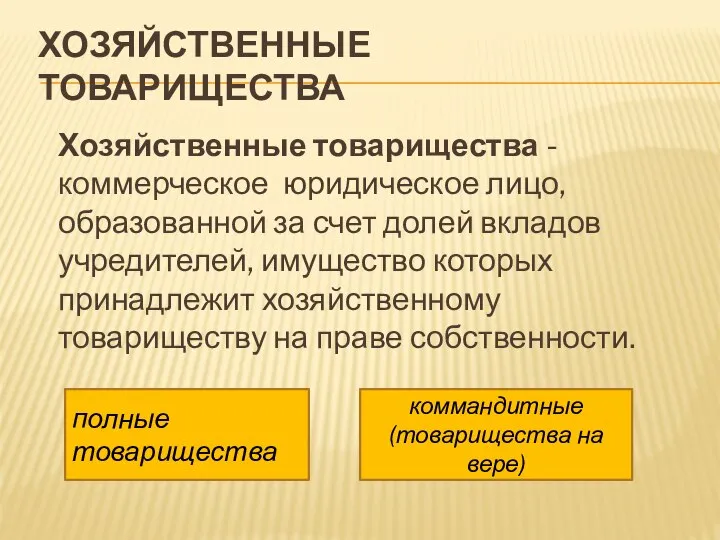 ХОЗЯЙСТВЕННЫЕ ТОВАРИЩЕСТВА

Хозяйственные товарищества - коммерческое юридическое лицо, образованной за счет долей вкладов учредителей, имущество которых принадлежит хозяйственному товариществу на праве собственности.

полные товарищества

коммандитные (товарищества на вере)